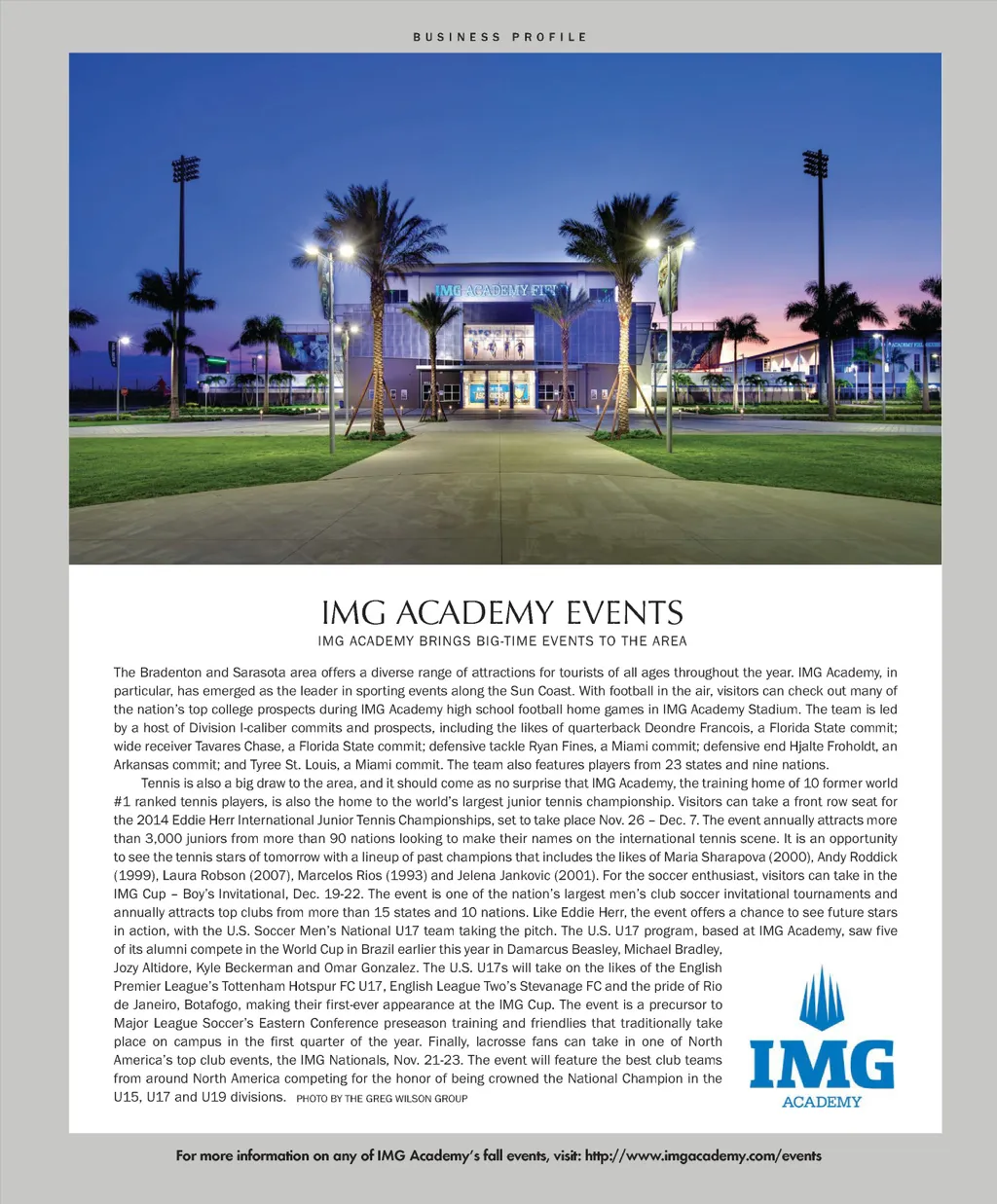 BUSINESS PROFILE

IMG ACADEMY FIT

IMG ACADEMY EVENTS

IMG ACADEMY BRINGS BIG-TIME EVENTS TO THE AREA

The Bradenton and Sarasota area offers a diverse range of attractions for tourists of all ages throughout the year. IMG Academy, in particular, has emerged as the leader in sporting events along the Sun Coast. With football in the air, visitors can check out many of the nation's top college prospects during IMG Academy high school football home games in IMG Academy Stadium. The team is led by a host of Division I-caliber commits and prospects, including the likes of quarterback Deondre Francois, a Florida State commit; wide receiver Tavares Chase, a Florida State commit; defensive tackle Ryan Fines, a Miami commit; defensive end Hjalte Froholdt, an Arkansas commit; and Tyree St. Louis, a Miami commit. The team also features players from 23 states and nine nations.

Tennis is also a big draw to the area, and it should come as no surprise that IMG Academy, the training home of 10 former world #1 ranked tennis players, is also the home to the world's largest junior tennis championship. Visitors can take a front row seat for the 2014 Eddie Herr International Junior Tennis Championships, set to take place Nov. 26 – Dec. 7. The event annually attracts more than 3,000 juniors from more than 90 nations looking to make their names on the international tennis scene. It is an opportunity to see the tennis stars of tomorrow with a lineup of past champions that includes the likes of Maria Sharapova (2000), Andy Roddick (1999), Laura Robson (2007), Marcelos Rios (1993) and Jelena Jankovic (2001). For the soccer enthusiast, visitors can take in the IMG Cup – Boy's Invitational, Dec. 19-22. The event is one of the nation's largest men's club soccer invitational tournaments and annually attracts top clubs from more than 15 states and 10 nations. Like Eddie Herr, the event offers a chance to see future stars in action, with the U.S. Soccer Men's National U17 team taking the pitch. The U.S. U17 program, based at IMG Academy, saw five of its alumni compete in the World Cup in Brazil earlier this year in Damarcus Beasley, Michael Bradley, Jozy Altidore, Kyle Beckerman and Omar Gonzalez. The U.S. U17s will take on the likes of the English Premier League's Tottenham Hotspur FC U17, English League Two's Stevanage FC and the pride of Rio de Janeiro, Botafogo, making their first-ever appearance at the IMG Cup. The event is a precursor to Major League Soccer's Eastern Conference preseason training and friendlies that traditionally take place on campus in the first quarter of the year. Finally, lacrosse fans can take in one of North America's top club events, the IMG Nationals, Nov. 21-23. The event will feature the best club teams from around North America competing for the honor of being crowned the National Champion in the U15, U17 and U19 divisions. PHOTO BY THE GREG WILSON GROUP

IMG
ACADEMY

For more information on any of IMG Academy's fall events, visit: http://www.imgacademy.com/events